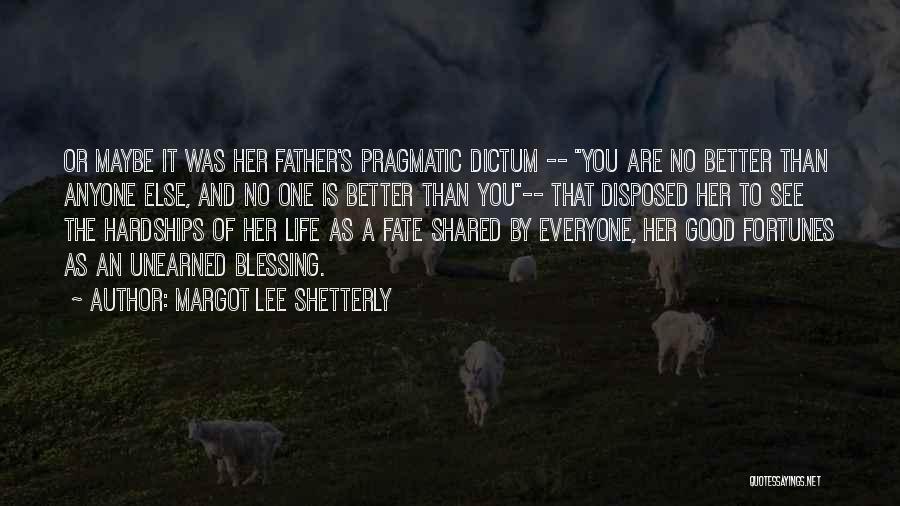 OR MAYBE IT WAS HER FATHER'S PRAGMATIC DICTUM -- "YOU ARE NO BETTER THAN ANYONE ELSE, AND NO ONE IS BETTER THAN YOU"-- THAT DISPOSED HER TO SEE THE HARDSHIPS OF HER LIFE AS A FATE SHARED BY EVERYONE, HER GOOD FORTUNES AS AN UNEARNED BLESSING.

~ AUTHOR: MARGOT LEE SHETTERLY

QUOTESSAYINGS.NET